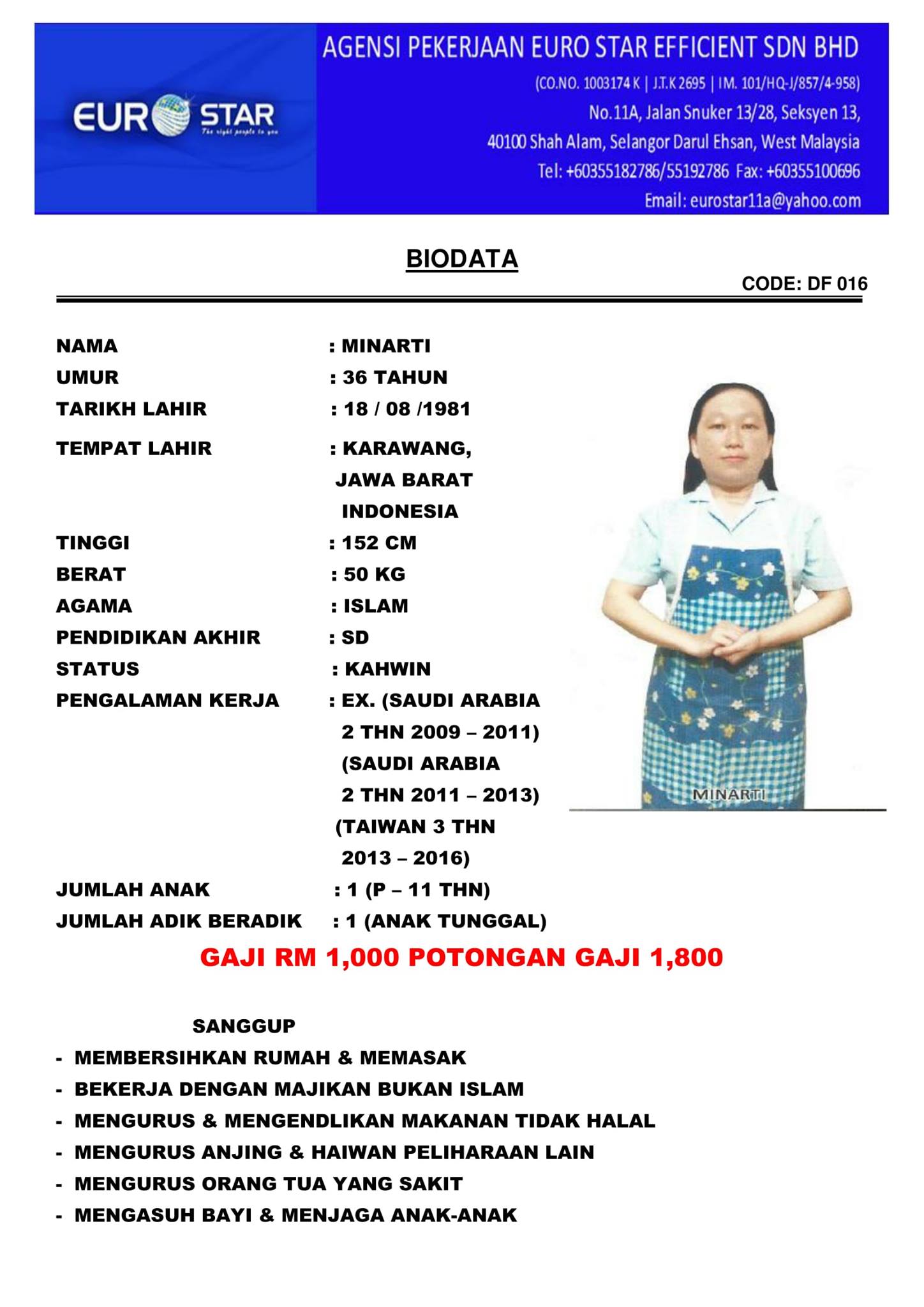 EURO STAR
The right people to you

AGENSI PEKERJAAN EURO STAR EFFICIENT SDN BHD
(CO.NO. 1003174 K | J.T.K 2695 | IM. 101/HQ-J/857/4-958)
No.11A, Jalan Snuker 13/28, Seksyen 13,
40100 Shah Alam, Selangor Darul Ehsan, West Malaysia
Tel: +60355182786/55192786 Fax: +60355100696
Email: eurostar11a@yahoo.com

BIODATA

CODE: DF 016

NAMA : MINARTI
UMUR : 36 TAHUN
TARIKH LAHIR : 18 / 08 /1981
TEMPAT LAHIR : KARAWANG, JAWA BARAT INDONESIA
TINGGI : 152 CM
BERAT : 50 KG
AGAMA : ISLAM
PENDIDIKAN AKHIR : SD
STATUS : KAHWIN
PENGALAMAN KERJA : EX. (SAUDI ARABIA 2 THN 2009 – 2011) (SAUDI ARABIA 2 THN 2011 – 2013) (TAIWAN 3 THN 2013 – 2016)
JUMLAH ANAK : 1 (P – 11 THN)
JUMLAH ADIK BERADIK : 1 (ANAK TUNGGAL)

MINARTI

GAJI RM 1,000 POTONGAN GAJI 1,800

SANGGUP
- MEMBERSIHKAN RUMAH & MEMASAK
- BEKERJA DENGAN MAJIKAN BUKAN ISLAM
- MENGURUS & MENGENDLIKAN MAKANAN TIDAK HALAL
- MENGURUS ANJING & HAIWAN PELIHARAAN LAIN
- MENGURUS ORANG TUA YANG SAKIT
- MENGASUH BAYI & MENJAGA ANAK-ANAK